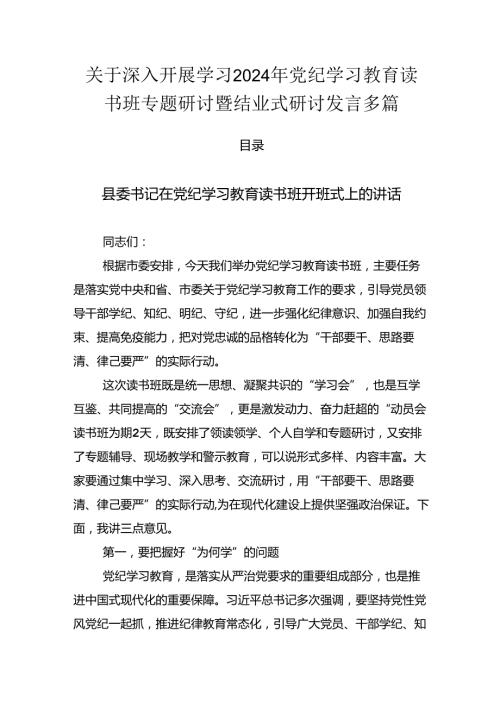 关于深入开展学习2024年党纪学习教育读书班专题研讨暨结业式研讨发言多篇

目录

县委书记在党纪学习教育读书班开班式上的讲话

同志们：

根据市委安排，今天我们举办党纪学习教育读书班，主要任务是落实党中央和省、市委关于党纪学习教育工作的要求，引导党员领导干部学纪、知纪、明纪、守纪，进一步强化纪律意识、加强自我约束、提高免疫能力，把对党忠诚的品格转化为“干部要干、思路要清、律己要严”的实际行动。

这次读书班既是统一思想、凝聚共识的“学习会”，也是互学互鉴、共同提高的“交流会”，更是激发动力、奋力赶超的“动员会读书班为期2天，既安排了领读领学、个人自学和专题研讨，又安排了专题辅导、现场教学和警示教育，可以说形式多样、内容丰富。大家要通过集中学习、深入思考、交流研讨，用“干部要干、思路要清、律己要严”的实际行动,为在现代化建设上提供坚强政治保证。下面，我讲三点意见。

第一，要把握好“为何学”的问题

党纪学习教育，是落实从严治党要求的重要组成部分，也是推进中国式现代化的重要保障。习近平总书记多次强调，要坚持党性党风党纪一起抓，推进纪律教育常态化，引导广大党员、干部学纪、知